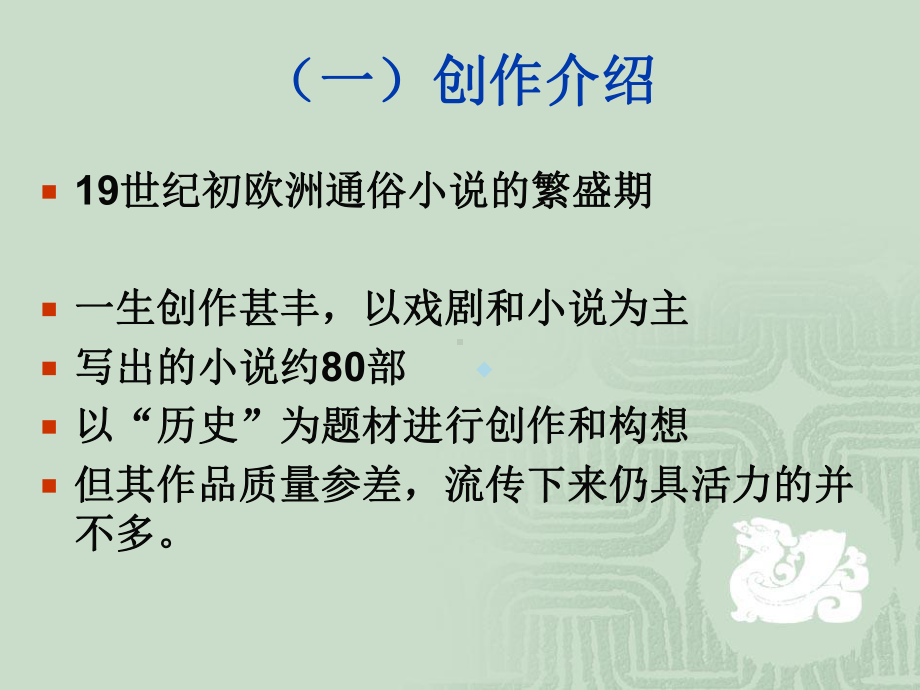 （一）创作介绍

19世纪初欧洲通俗小说的繁盛期

一生创作甚丰，以戏剧和小说为主

写出的小说约80部

以“历史”为题材进行创作和构想

但其作品质量参差，流传下来仍具活力的并不多。